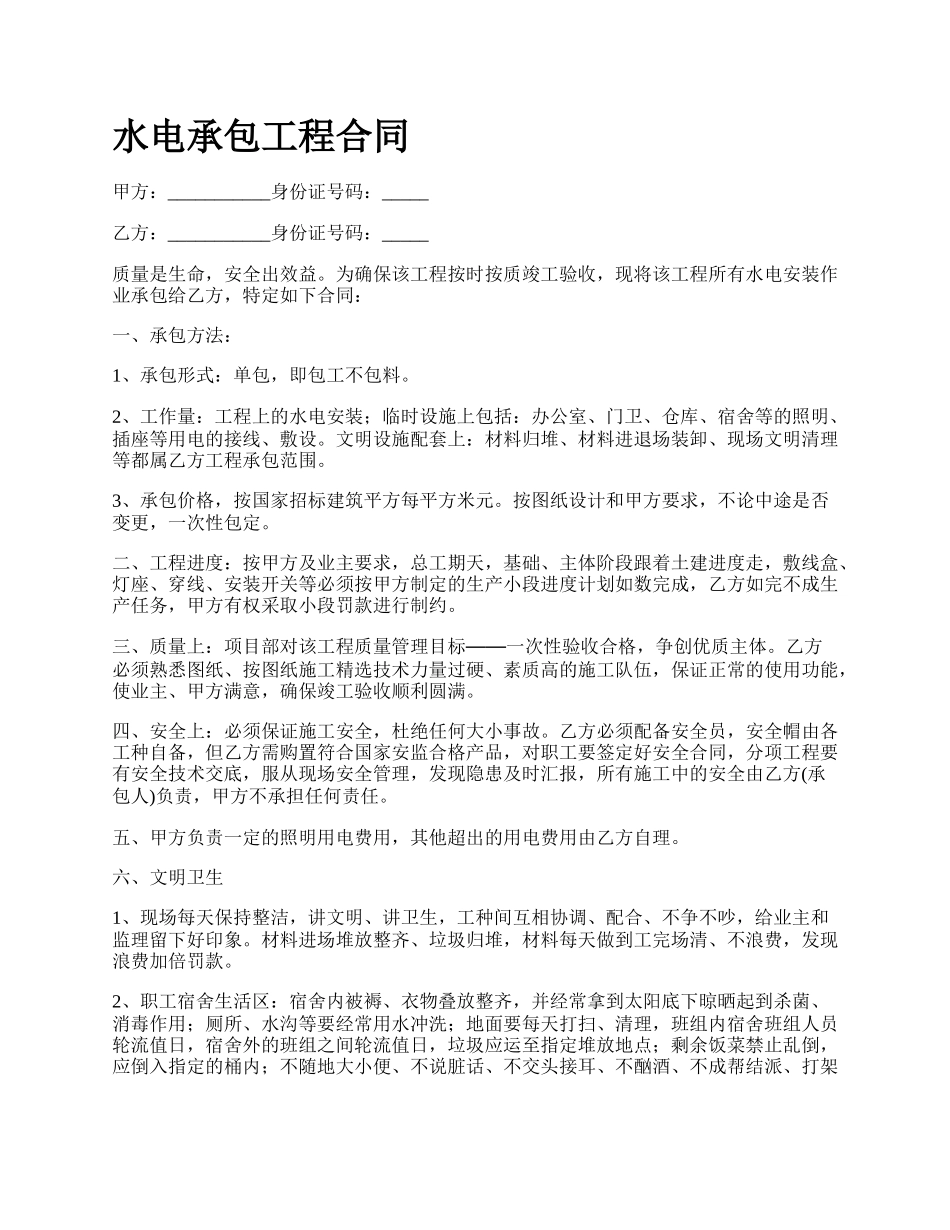 水电承包工程合同

甲方：___________身份证号码：_____

乙方：___________身份证号码：_____

质量是生命，安全出效益。为确保该工程按时按质竣工验收，现将该工程所有水电安装作业承包给乙方，特定如下合同：

一、承包方法：

1、承包形式：单包，即包工不包料。

2、工作量：工程上的水电安装；临时设施上包括：办公室、门卫、仓库、宿舍等的照明、插座等用电的接线、敷设。文明设施配套上：材料归堆、材料进退场装卸、现场文明清理等都属乙方工程承包范围。

3、承包价格，按国家招标建筑平方每平方米元。按图纸设计和甲方要求，不论中途是否变更，一次性包定。

二、工程进度：按甲方及业主要求，总工期天，基础、主体阶段跟着土建进度走，敷线盒、灯座、穿线、安装开关等必须按甲方制定的生产小段进度计划如数完成，乙方如完不成生产任务，甲方有权采取小段罚款进行制约。

三、质量上：项目部对该工程质量管理目标——一次性验收合格，争创优质主体。乙方必须熟悉图纸、按图纸施工精选技术力量过硬、素质高的施工队伍，保证正常的使用功能，使业主、甲方满意，确保竣工验收顺利圆满。

四、安全上：必须保证施工安全，杜绝任何大小事故。乙方必须配备安全员，安全帽由各工种自备，但乙方需购置符合国家安监合格产品，对职工要签定好安全合同，分项工程要有安全技术交底，服从现场安全管理，发现隐患及时汇报，所有施工中的安全由乙方(承包人)负责，甲方不承担任何责任。

五、甲方负责一定的照明用电费用，其他超出的用电费用由乙方自理。

六、文明卫生

1、现场每天保持整洁，讲文明、讲卫生，工种间互相协调、配合、不争不吵，给业主和监理留下好印象。材料进场堆放整齐、垃圾归堆，材料每天做到工完场清、不浪费，发现浪费加倍罚款。

2、职工宿舍生活区：宿舍内被褥、衣物叠放整齐，并经常拿到太阳底下晾晒起到杀菌、消毒作用；厕所、水沟等要经常用水冲洗；地面要每天打扫、清理，班组内宿舍班组人员轮流值日，宿舍外的班组之间轮流值日，垃圾应运至指定堆放地点；剩余饭菜禁止乱倒，应倒入指定的桶内；不随地大小便、不说脏话、不交头接耳、不酗酒、不成帮结派、打架